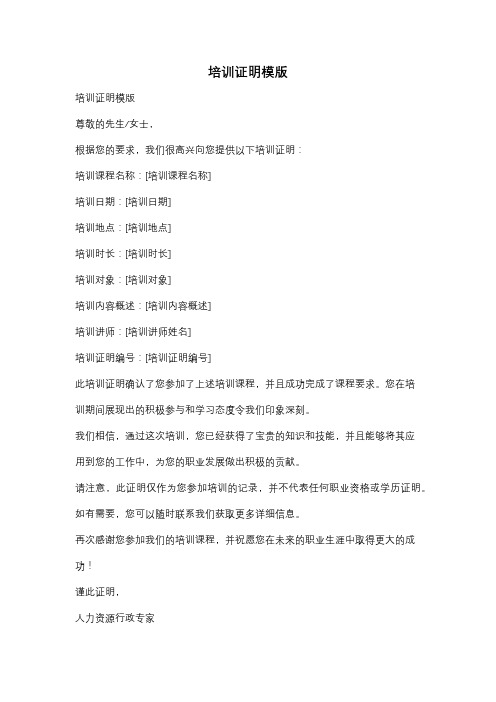 培训证明模版

培训证明模版

尊敬的先生/女士，

根据您的要求，我们很高兴向您提供以下培训证明：

培训课程名称：[培训课程名称]

培训日期：[培训日期]

培训地点：[培训地点]

培训时长：[培训时长]

培训对象：[培训对象]

培训内容概述：[培训内容概述]

培训讲师：[培训讲师姓名]

培训证明编号：[培训证明编号]

此培训证明确认了您参加了上述培训课程，并且成功完成了课程要求。您在培训期间展现出的积极参与和学习态度令我们印象深刻。

我们相信，通过这次培训，您已经获得了宝贵的知识和技能，并且能够将其应用到您的工作中，为您的职业发展做出积极的贡献。

请注意，此证明仅作为您参加培训的记录，并不代表任何职业资格或学历证明。

如有需要，您可以随时联系我们获取更多详细信息。

再次感谢您参加我们的培训课程，并祝愿您在未来的职业生涯中取得更大的成功！

谨此证明，

人力资源行政专家